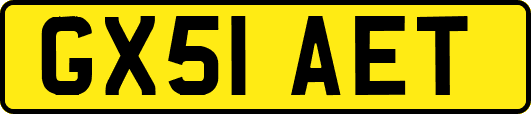 GX51 AET